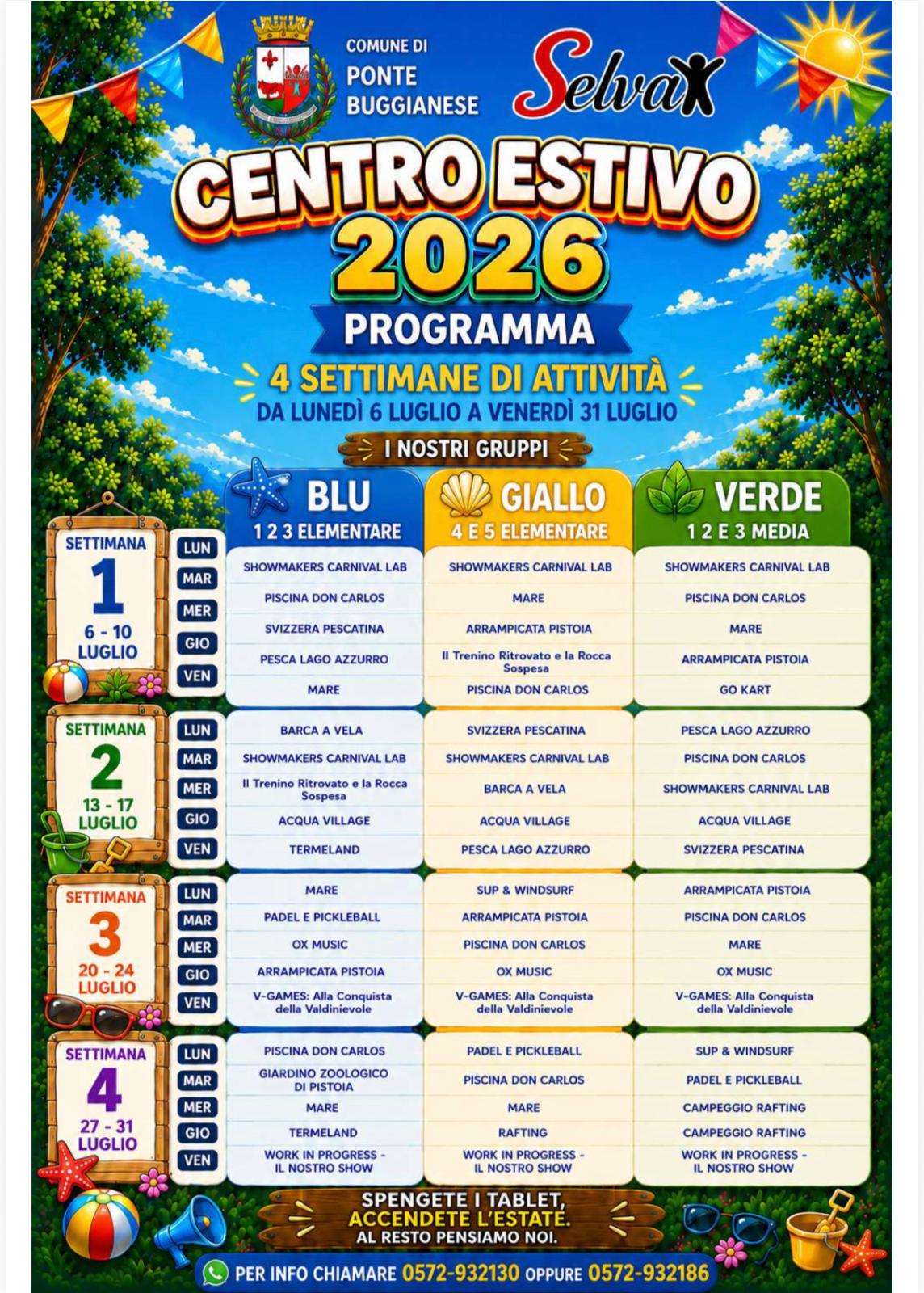 COMUNE DI
PONTE
BUGGIANESE

Selva

CENTRO ESTIVO
2026
PROGRAMMA

4 SETTIMANE DI ATTIVITÀ
DA LUNEDÌ 6 LUGLIO A VENERDÌ 31 LUGLIO

I NOSTRI GRUPPI

| | | BLU 1 2 3 ELEMENTARE | GIALLO 4 E 5 ELEMENTARE | VERDE 1 2 E 3 MEDIA |
|---|---|---|---|---|
| SETTIMANA 1 6 - 10 LUGLIO | LUN | SHOWMAKERS CARNIVAL LAB | SHOWMAKERS CARNIVAL LAB | SHOWMAKERS CARNIVAL LAB |
| | MAR | PISCINA DON CARLOS | MARE | PISCINA DON CARLOS |
| | MER | SVIZZERA PESCATINA | ARRAMPICATA PISTOIA | MARE |
| | GIO | PESCA LAGO AZZURRO | Il Trenino Ritrovato e la Rocca Sospesa | ARRAMPICATA PISTOIA |
| | VEN | MARE | PISCINA DON CARLOS | GO KART |
| SETTIMANA 2 13 - 17 LUGLIO | LUN | BARCA A VELA | SVIZZERA PESCATINA | PESCA LAGO AZZURRO |
| | MAR | SHOWMAKERS CARNIVAL LAB | SHOWMAKERS CARNIVAL LAB | PISCINA DON CARLOS |
| | MER | Il Trenino Ritrovato e la Rocca Sospesa | BARCA A VELA | SHOWMAKERS CARNIVAL LAB |
| | GIO | ACQUA VILLAGE | ACQUA VILLAGE | ACQUA VILLAGE |
| | VEN | TERMELAND | PESCA LAGO AZZURRO | SVIZZERA PESCATINA |
| SETTIMANA 3 20 - 24 LUGLIO | LUN | MARE | SUP & WINDSURF | ARRAMPICATA PISTOIA |
| | MAR | PADEL E PICKLEBALL | ARRAMPICATA PISTOIA | PISCINA DON CARLOS |
| | MER | OX MUSIC | PISCINA DON CARLOS | MARE |
| | GIO | ARRAMPICATA PISTOIA | OX MUSIC | OX MUSIC |
| | VEN | V-GAMES: Alla Conquista della Valdinievole | V-GAMES: Alla Conquista della Valdinievole | V-GAMES: Alla Conquista della Valdinievole |
| SETTIMANA 4 27 - 31 LUGLIO | LUN | PISCINA DON CARLOS | PADEL E PICKLEBALL | SUP & WINDSURF |
| | MAR | GIARDINO ZOOLOGICO DI PISTOIA | PISCINA DON CARLOS | PADEL E PICKLEBALL |
| | MER | MARE | MARE | CAMPEGGIO RAFTING |
| | GIO | TERMELAND | RAFTING | CAMPEGGIO RAFTING |
| | VEN | WORK IN PROGRESS - IL NOSTRO SHOW | WORK IN PROGRESS - IL NOSTRO SHOW | WORK IN PROGRESS - IL NOSTRO SHOW |

SPENGETE I TABLET,
ACCENDETE L'ESTATE.
AL RESTO PENSIAMO NOI.

PER INFO CHIAMARE 0572-932130 OPPURE 0572-932186